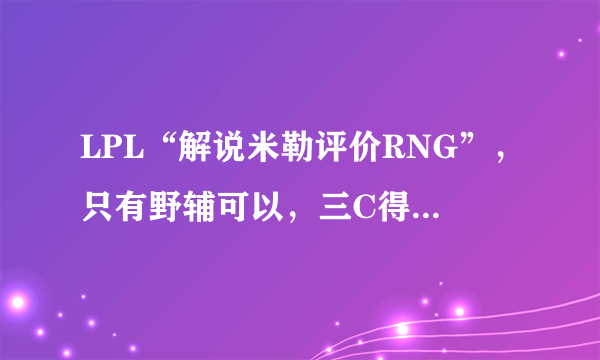 LPL“解说米勒评价RNG”，只有野辅可以，三C得...